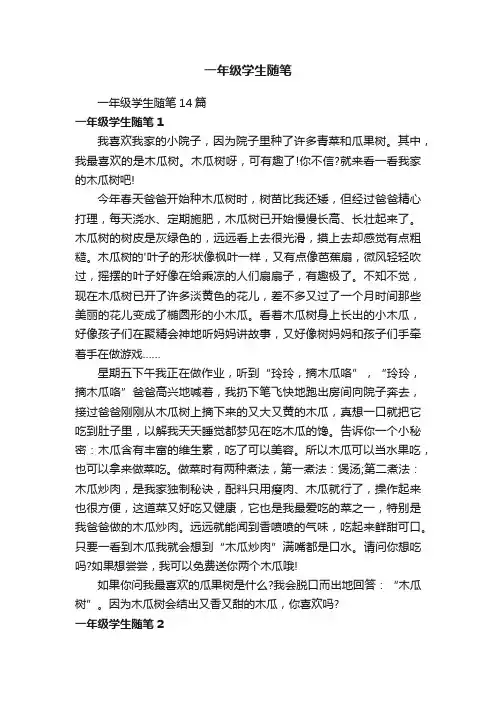 一年级学生随笔

一年级学生随笔14篇

一年级学生随笔1

我喜欢我家的小院子，因为院子里种了许多青菜和瓜果树。其中，我最喜欢的是木瓜树。木瓜树呀，可有趣了!你不信?就来看一看我家的木瓜树吧!

今年春天爸爸开始种木瓜树时，树苗比我还矮，但经过爸爸精心打理，每天浇水、定期施肥，木瓜树已开始慢慢长高、长壮起来了。木瓜树的树皮是灰绿色的，远远看上去很光滑，摸上去却感觉有点粗糙。木瓜树的'叶子的形状像枫叶一样，又有点像芭蕉扇，微风轻轻吹过，摇摆的叶子好像在给乘凉的人们扇扇子，有趣极了。不知不觉，现在木瓜树已开了许多淡黄色的花儿，差不多又过了一个月时间那些美丽的花儿变成了椭圆形的小木瓜。看着木瓜树身上长出的小木瓜，好像孩子们在聚精会神地听妈妈讲故事，又好像树妈妈和孩子们手牵着手在做游戏……

星期五下午我正在做作业，听到“玲玲，摘木瓜咯”，“玲玲，摘木瓜咯”爸爸高兴地喊着，我扔下笔飞快地跑出房间向院子奔去，接过爸爸刚刚从木瓜树上摘下来的又大又黄的木瓜，真想一口就把它吃到肚子里，以解我天天睡觉都梦见在吃木瓜的馋。告诉你一个小秘密：木瓜含有丰富的维生素，吃了可以美容。所以木瓜可以当水果吃，也可以拿来做菜吃。做菜时有两种煮法，第一煮法：煲汤;第二煮法：木瓜炒肉，是我家独制秘诀，配料只用瘦肉、木瓜就行了，操作起来也很方便，这道菜又好吃又健康，它也是我最爱吃的菜之一，特别是我爸爸做的木瓜炒肉。远远就能闻到香喷喷的气味，吃起来鲜甜可口。只要一看到木瓜我就会想到“木瓜炒肉”满嘴都是口水。请问你想吃吗?如果想尝尝，我可以免费送你两个木瓜哦!

如果你问我最喜欢的瓜果树是什么?我会脱口而出地回答：“木瓜树”。因为木瓜树会结出又香又甜的木瓜，你喜欢吗?

一年级学生随笔2